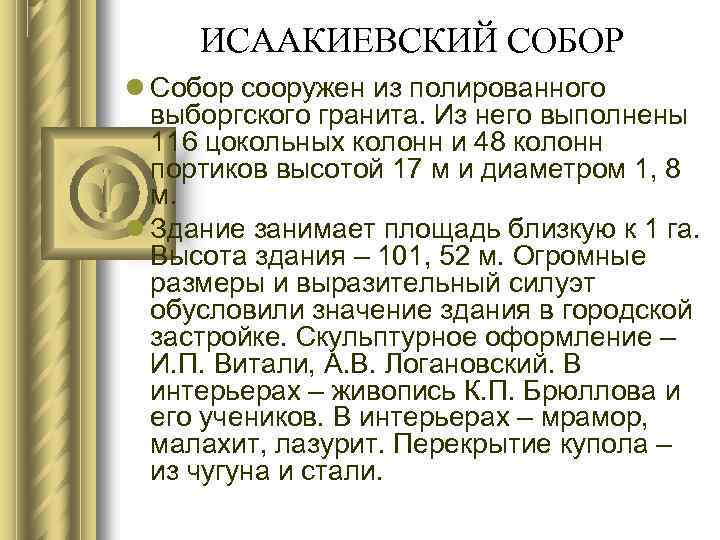 ИСААКИЕВСКИЙ СОБОР

Собор сооружен из полированного выборгского гранита. Из него выполнены 116 цокольных колонн и 48 колонн портиков высотой 17 м и диаметром 1, 8 м.

Здание занимает площадь близкую к 1 га. Высота здания – 101, 52 м. Огромные размеры и выразительный силуэт обусловили значение здания в городской застройке. Скульптурное оформление – И.П. Витали, А.В. Логановский. В интерьерах – живопись К.П. Брюллова и его учеников. В интерьерах – мрамор, малахит, лазурит. Перекрытие купола – из чугуна и стали.